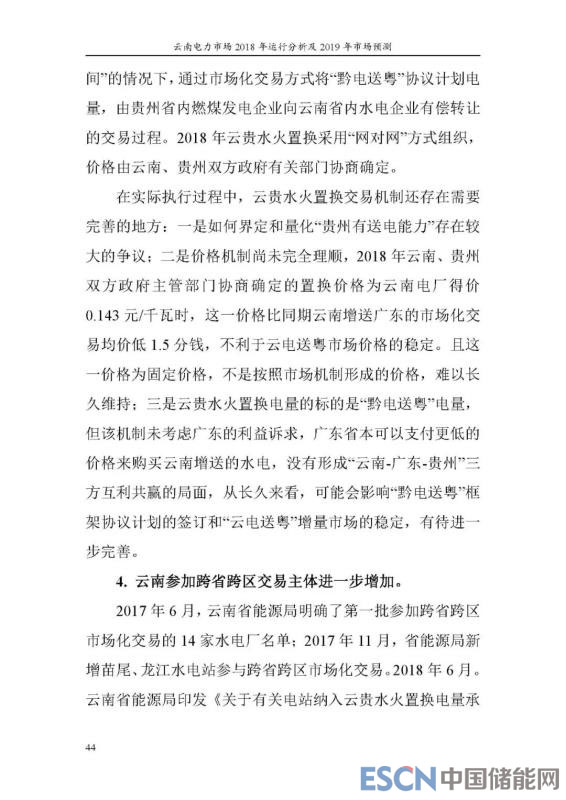 云南电力市场 2018 年运行分析及 2019 年市场预测

间”的情况下，通过市场化交易方式将“黔电送粤”协议计划电量，由贵州省内燃煤发电企业向云南省内水电企业有偿转让的交易过程。2018 年云贵水火置换采用“网对网”方式组织，价格由云南、贵州双方政府有关部门协商确定。

在实际执行过程中，云贵水火置换交易机制还存在需要完善的地方：一是如何界定和量化“贵州有送电能力”存在较大的争议；二是价格机制尚未完全理顺，2018 年云南、贵州双方政府主管部门协商确定的置换价格为云南电厂得价 0.143 元/千瓦时，这一价格比同期云南增送广东的市场化交易均价低 1.5 分钱，不利于云电送粤市场价格的稳定。且这一价格为固定价格，不是按照市场机制形成的价格，难以长久维持；三是云贵水火置换电量的标的是“黔电送粤”电量，但该机制未考虑广东的利益诉求，广东省本可以支付更低的价格来购买云南增送的水电，没有形成“云南-广东-贵州”三方互利共赢的局面，从长久来看，可能会影响“黔电送粤”框架协议计划的签订和“云电送粤”增量市场的稳定，有待进一步完善。

4. 云南参加跨省跨区交易主体进一步增加。

2017 年 6 月，云南省能源局明确了第一批参加跨省跨区市场化交易的 14 家水电厂名单；2017 年 11 月，省能源局新增苗尾、龙江水电站参与跨省跨区市场化交易。2018 年 6 月。云南省能源局印发《关于有关电站纳入云贵水火置换电量承

44

ESCN 中国储能网